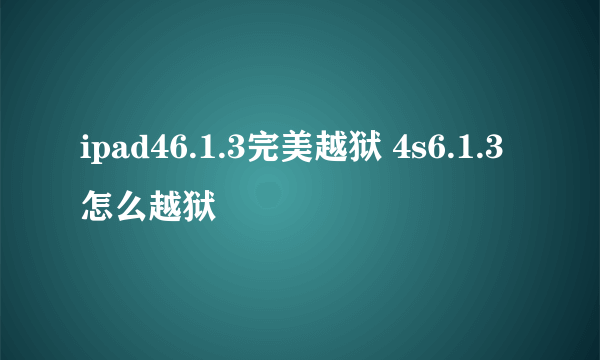 ipad46.1.3完美越狱 4s6.1.3怎么越狱